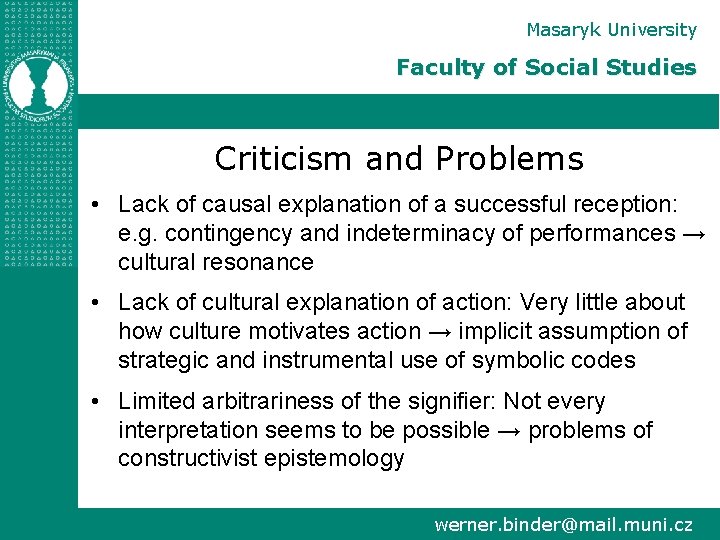 Masaryk University

Faculty of Social Studies

Criticism and Problems

• Lack of causal explanation of a successful reception: e.g. contingency and indeterminacy of performances → cultural resonance

• Lack of cultural explanation of action: Very little about how culture motivates action → implicit assumption of strategic and instrumental use of symbolic codes

• Limited arbitrariness of the signifier: Not every interpretation seems to be possible → problems of constructivist epistemology

werner.binder@mail.muni.cz